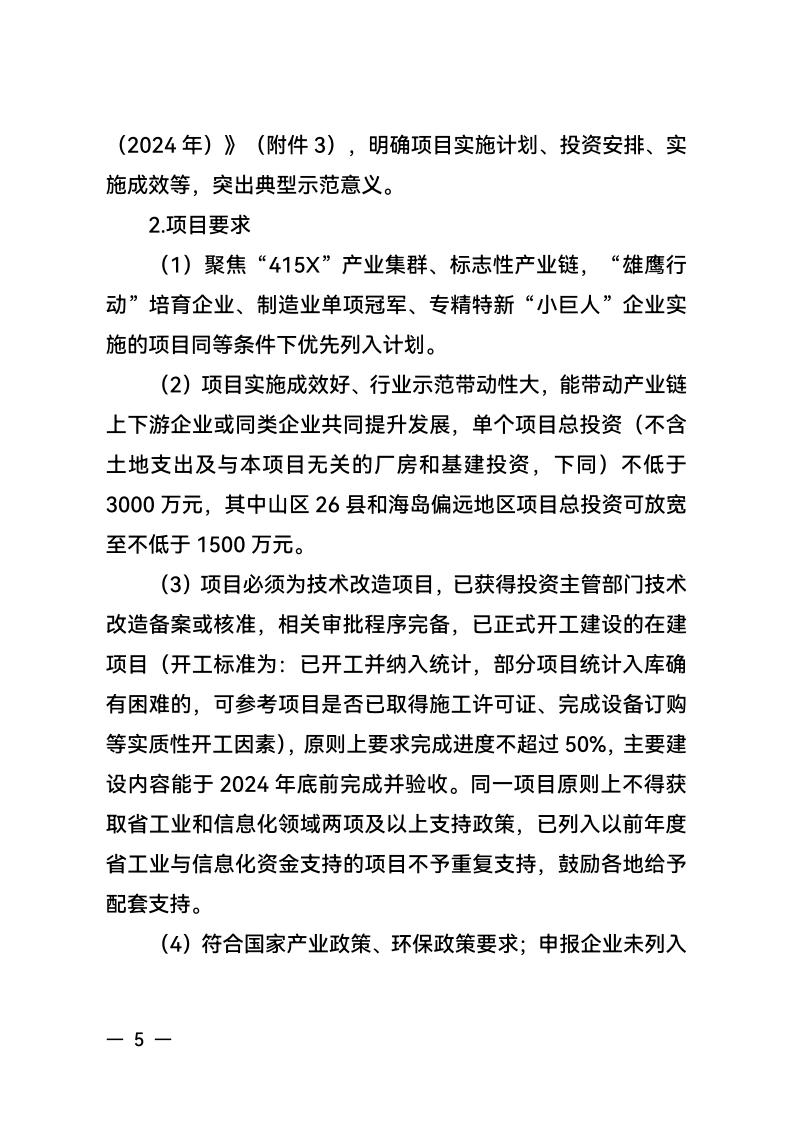 （2024 年）》（附件 3），明确项目实施计划、投资安排、实施成效等，突出典型示范意义。

2.项目要求

（1）聚焦“415X”产业集群、标志性产业链，“雄鹰行动”培育企业、制造业单项冠军、专精特新“小巨人”企业实施的项目同等条件下优先列入计划。

（2）项目实施成效好、行业示范带动性大，能带动产业链上下游企业或同类企业共同提升发展，单个项目总投资（不含土地支出及与本项目无关的厂房和基建投资，下同）不低于 3000 万元，其中山区 26 县和海岛偏远地区项目总投资可放宽至不低于 1500 万元。

（3）项目必须为技术改造项目，已获得投资主管部门技术改造备案或核准，相关审批程序完备，已正式开工建设的在建项目（开工标准为：已开工并纳入统计，部分项目统计入库确有困难的，可参考项目是否已取得施工许可证、完成设备订购等实质性开工因素），原则上要求完成进度不超过 50%，主要建设内容能于 2024 年底前完成并验收。同一项目原则上不得获取省工业和信息化领域两项及以上支持政策，已列入以前年度省工业与信息化资金支持的项目不予重复支持，鼓励各地给予配套支持。

（4）符合国家产业政策、环保政策要求；申报企业未列入

— 5 —